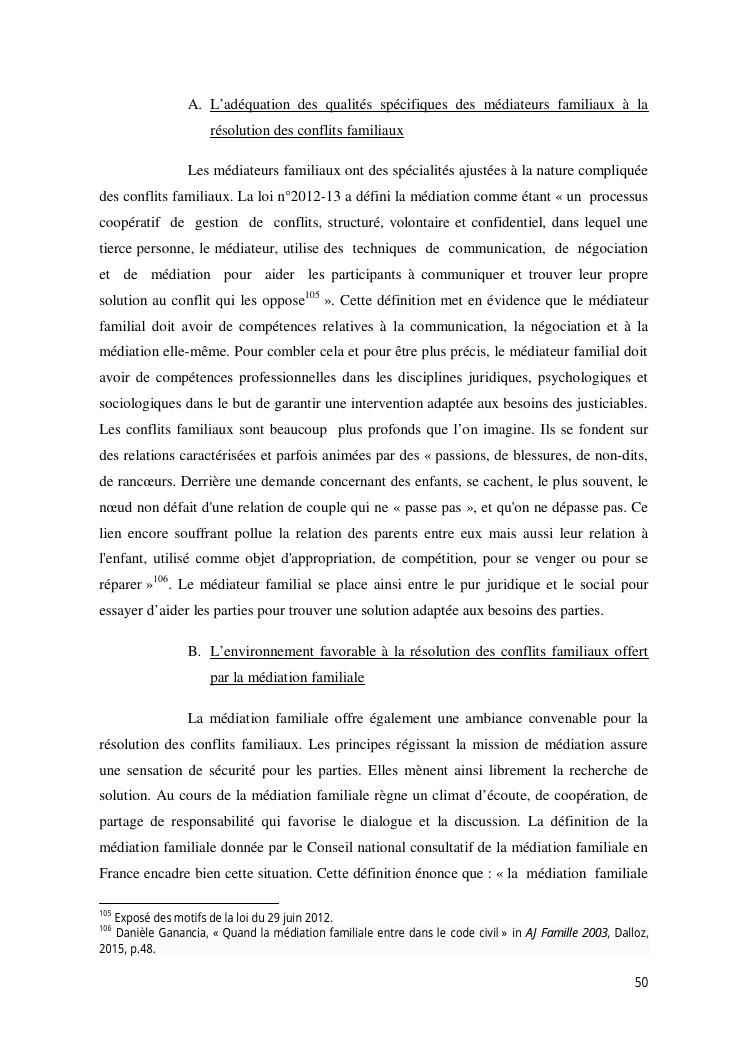 A. L'adéquation des qualités spécifiques des médiateurs familiaux à la résolution des conflits familiaux

Les médiateurs familiaux ont des spécialités ajustées à la nature compliquée des conflits familiaux. La loi n°2012-13 a défini la médiation comme étant « un processus coopératif de gestion de conflits, structuré, volontaire et confidentiel, dans lequel une tierce personne, le médiateur, utilise des techniques de communication, de négociation et de médiation pour aider les participants à communiquer et trouver leur propre solution au conflit qui les oppose$^{105}$ ». Cette définition met en évidence que le médiateur familial doit avoir de compétences relatives à la communication, la négociation et à la médiation elle-même. Pour combler cela et pour être plus précis, le médiateur familial doit avoir de compétences professionnelles dans les disciplines juridiques, psychologiques et sociologiques dans le but de garantir une intervention adaptée aux besoins des justiciables. Les conflits familiaux sont beaucoup plus profonds que l'on imagine. Ils se fondent sur des relations caractérisées et parfois animées par des « passions, de blessures, de non-dits, de rancœurs. Derrière une demande concernant des enfants, se cachent, le plus souvent, le nœud non défait d'une relation de couple qui ne « passe pas », et qu'on ne dépasse pas. Ce lien encore souffrant pollue la relation des parents entre eux mais aussi leur relation à l'enfant, utilisé comme objet d'appropriation, de compétition, pour se venger ou pour se réparer »$^{106}$. Le médiateur familial se place ainsi entre le pur juridique et le social pour essayer d'aider les parties pour trouver une solution adaptée aux besoins des parties.

B. L'environnement favorable à la résolution des conflits familiaux offert par la médiation familiale

La médiation familiale offre également une ambiance convenable pour la résolution des conflits familiaux. Les principes régissant la mission de médiation assure une sensation de sécurité pour les parties. Elles mènent ainsi librement la recherche de solution. Au cours de la médiation familiale règne un climat d'écoute, de coopération, de partage de responsabilité qui favorise le dialogue et la discussion. La définition de la médiation familiale donnée par le Conseil national consultatif de la médiation familiale en France encadre bien cette situation. Cette définition énonce que : « la médiation familiale

$^{105}$ Exposé des motifs de la loi du 29 juin 2012.
$^{106}$ Danièle Ganancia, « Quand la médiation familiale entre dans le code civil » in AJ Famille 2003, Dalloz, 2015, p.48.

50